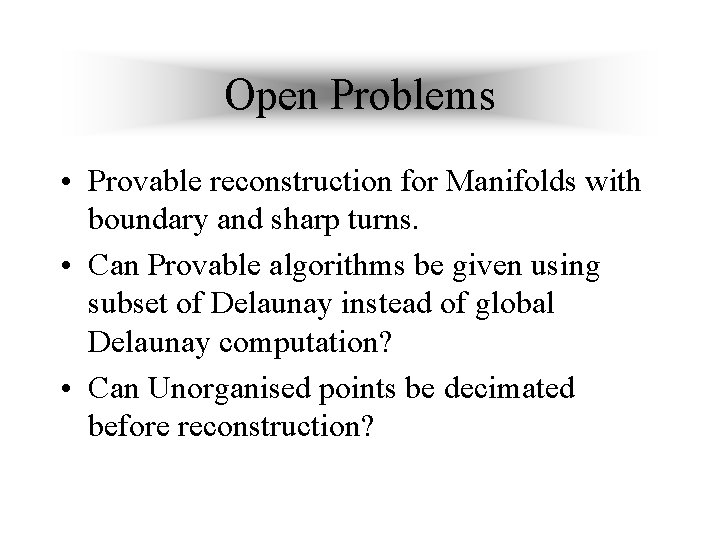 Open Problems

• Provable reconstruction for Manifolds with boundary and sharp turns.

• Can Provable algorithms be given using subset of Delaunay instead of global Delaunay computation?

• Can Unorganised points be decimated before reconstruction?